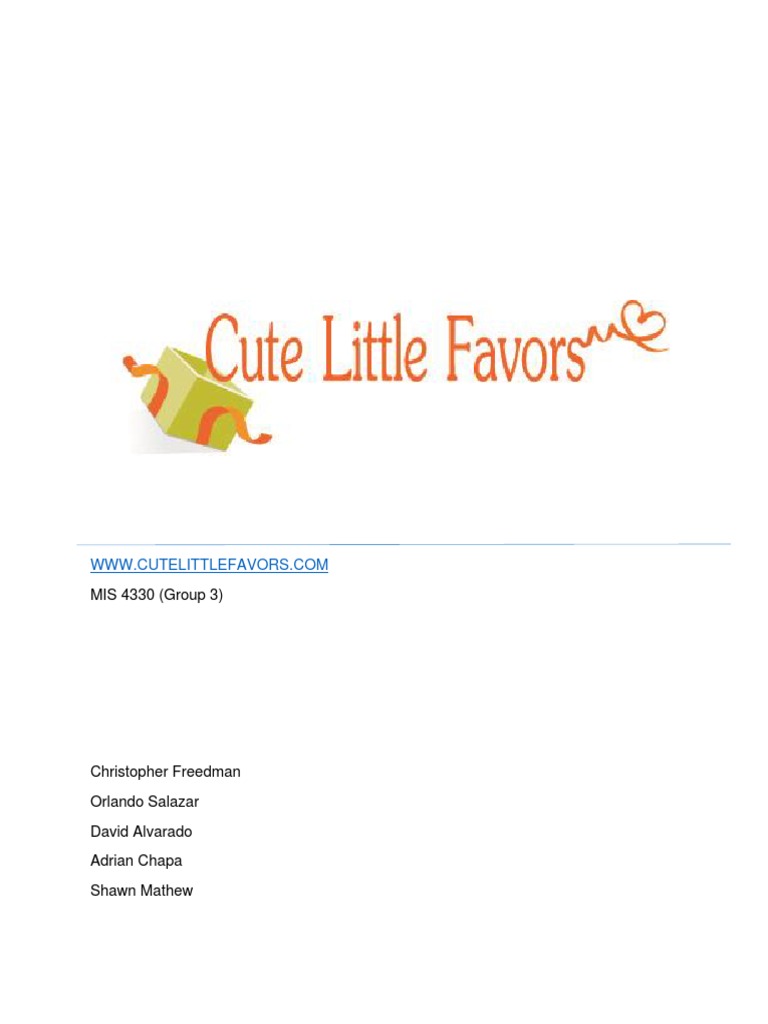 Cute Little Favors

WWW.CUTELITTLEFAVORS.COM

MIS 4330 (Group 3)

Christopher Freedman
Orlando Salazar
David Alvarado
Adrian Chapa
Shawn Mathew